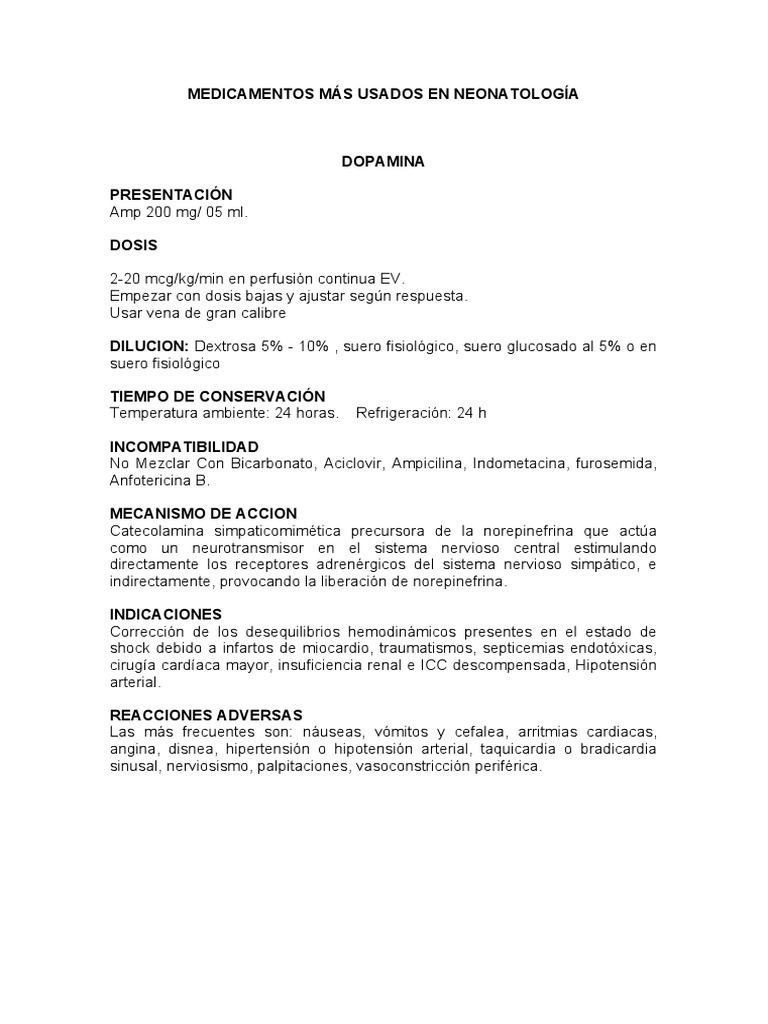 MEDICAMENTOS MÁS USADOS EN NEONATOLOGÍA

DOPAMINA

PRESENTACIÓN
Amp 200 mg/ 05 ml.

DOSIS

2-20 mcg/kg/min en perfusión continua EV.
Empezar con dosis bajas y ajustar según respuesta.
Usar vena de gran calibre

DILUCION: Dextrosa 5% - 10% , suero fisiológico, suero glucosado al 5% o en suero fisiológico

TIEMPO DE CONSERVACIÓN
Temperatura ambiente: 24 horas.   Refrigeración: 24 h

INCOMPATIBILIDAD
No Mezclar Con Bicarbonato, Aciclovir, Ampicilina, Indometacina, furosemida, Anfotericina B.

MECANISMO DE ACCION
Catecolamina simpaticomimética precursora de la norepinefrina que actúa como un neurotransmisor en el sistema nervioso central estimulando directamente los receptores adrenérgicos del sistema nervioso simpático, e indirectamente, provocando la liberación de norepinefrina.

INDICACIONES
Corrección de los desequilibrios hemodinámicos presentes en el estado de shock debido a infartos de miocardio, traumatismos, septicemias endotóxicas, cirugía cardíaca mayor, insuficiencia renal e ICC descompensada, Hipotensión arterial.

REACCIONES ADVERSAS
Las más frecuentes son: náuseas, vómitos y cefalea, arritmias cardiacas, angina, disnea, hipertensión o hipotensión arterial, taquicardia o bradicardia sinusal, nerviosismo, palpitaciones, vasoconstricción periférica.